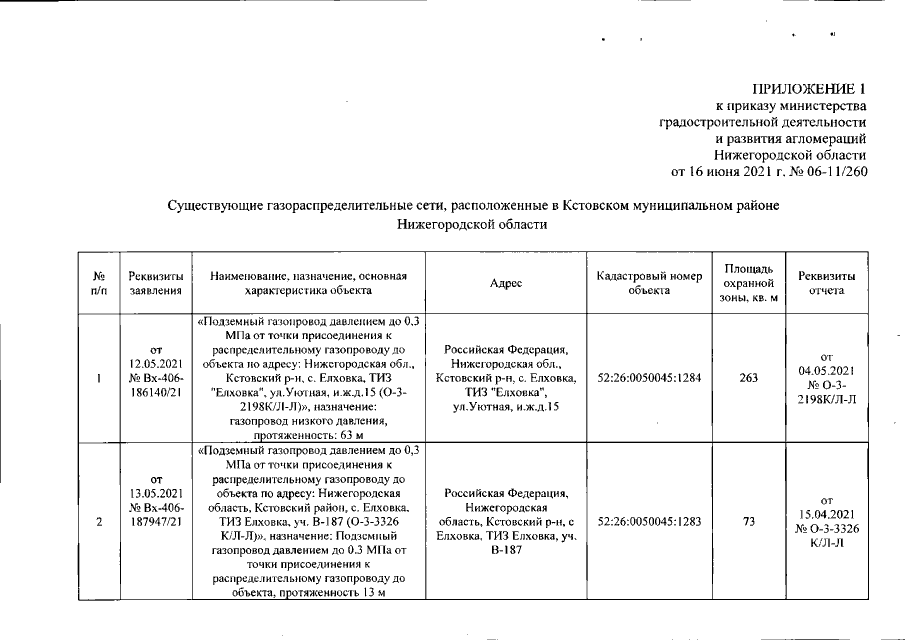 ПРИЛОЖЕНИЕ 1
к приказу министерства
градостроительной деятельности
и развития агломераций
Нижегородской области
от 16 июня 2021 г. № 06-11/260

Существующие газораспределительные сети, расположенные в Кстовском муниципальном районе Нижегородской области

| № п/п | Реквизиты заявления | Наименование, назначение, основная характеристика объекта | Адрес | Кадастровый номер объекта | Площадь охранной зоны, кв. м | Реквизиты отчета |
|---|---|---|---|---|---|---|
| 1 | от 12.05.2021 № Вх-406-186140/21 | «Подземный газопровод давлением до 0,3 МПа от точки присоединения к распределительному газопроводу до объекта по адресу: Нижегородская обл., Кстовский р-н, с. Елховка, ТИЗ "Елховка", ул.Уютная, и.ж.д.15 (О-3-2198К/Л-Л)», назначение: газопровод низкого давления, протяженность: 63 м | Российская Федерация, Нижегородская обл., Кстовский р-н, с. Елховка, ТИЗ "Елховка", ул.Уютная, и.ж.д.15 | 52:26:0050045:1284 | 263 | от 04.05.2021 № О-3-2198К/Л-Л |
| 2 | от 13.05.2021 № Вх-406-187947/21 | «Подземный газопровод давлением до 0,3 МПа от точки присоединения к распределительному газопроводу до объекта по адресу: Нижегородская область, Кстовский район, с. Елховка, ТИЗ Елховка, уч. В-187 (О-3-3326 К/Л-Л)», назначение: Подземный газопровод давлением до 0.3 МПа от точки присоединения к распределительному газопроводу до объекта, протяженность 13 м | Российская Федерация, Нижегородская область, Кстовский р-н, с Елховка, ТИЗ Елховка, уч. В-187 | 52:26:0050045:1283 | 73 | от 15.04.2021 № О-3-3326 К/Л-Л |